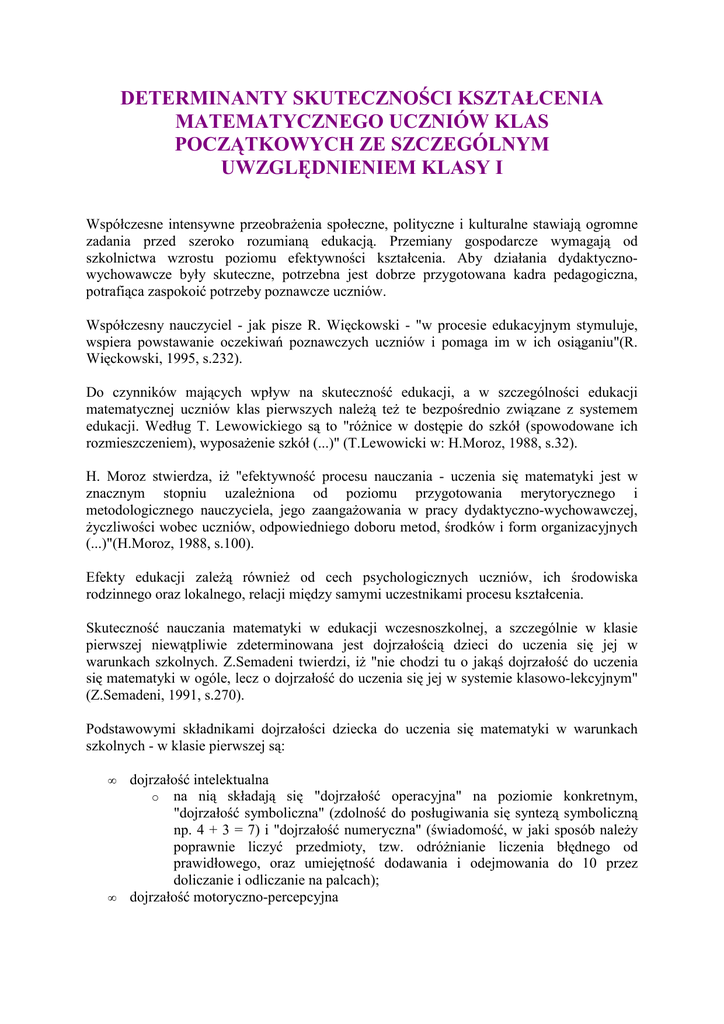 DETERMINANTY SKUTECZNOŚCI KSZTAŁCENIA MATEMATYCZNEGO UCZNIÓW KLAS POCZĄTKOWYCH ZE SZCZEGÓLNYM UWZGLĘDNIENIEM KLASY I

Współczesne intensywne przeobrażenia społeczne, polityczne i kulturalne stawiają ogromne zadania przed szeroko rozumianą edukacją. Przemiany gospodarcze wymagają od szkolnictwa wzrostu poziomu efektywności kształcenia. Aby działania dydaktyczno-wychowawcze były skuteczne, potrzebna jest dobrze przygotowana kadra pedagogiczna, potrafiąca zaspokoić potrzeby poznawcze uczniów.

Współczesny nauczyciel - jak pisze R. Więckowski - "w procesie edukacyjnym stymuluje, wspiera powstawanie oczekiwań poznawczych uczniów i pomaga im w ich osiąganiu"(R. Więckowski, 1995, s.232).

Do czynników mających wpływ na skuteczność edukacji, a w szczególności edukacji matematycznej uczniów klas pierwszych należą też te bezpośrednio związane z systemem edukacji. Według T. Lewowickiego są to "różnice w dostępie do szkół (spowodowane ich rozmieszczeniem), wyposażenie szkół (...)" (T.Lewowicki w: H.Moroz, 1988, s.32).

H. Moroz stwierdza, iż "efektywność procesu nauczania - uczenia się matematyki jest w znacznym stopniu uzależniona od poziomu przygotowania merytorycznego i metodologicznego nauczyciela, jego zaangażowania w pracy dydaktyczno-wychowawczej, życzliwości wobec uczniów, odpowiedniego doboru metod, środków i form organizacyjnych (...)"(H.Moroz, 1988, s.100).

Efekty edukacji zależą również od cech psychologicznych uczniów, ich środowiska rodzinnego oraz lokalnego, relacji między samymi uczestnikami procesu kształcenia.

Skuteczność nauczania matematyki w edukacji wczesnoszkolnej, a szczególnie w klasie pierwszej niewątpliwie zdeterminowana jest dojrzałością dzieci do uczenia się jej w warunkach szkolnych. Z.Semadeni twierdzi, iż "nie chodzi tu o jakąś dojrzałość do uczenia się matematyki w ogóle, lecz o dojrzałość do uczenia się jej w systemie klasowo-lekcyjnym" (Z.Semadeni, 1991, s.270).

Podstawowymi składnikami dojrzałości dziecka do uczenia się matematyki w warunkach szkolnych - w klasie pierwszej są:

∞ dojrzałość intelektualna
o na nią składają się "dojrzałość operacyjna" na poziomie konkretnym, "dojrzałość symboliczna" (zdolność do posługiwania się syntezą symboliczną np. $4 + 3 = 7$) i "dojrzałość numeryczna" (świadomość, w jaki sposób należy poprawnie liczyć przedmioty, tzw. odróżnianie liczenia błędnego od prawidłowego, oraz umiejętność dodawania i odejmowania do 10 przez doliczanie i odliczanie na palcach);
∞ dojrzałość motoryczno-percepcyjna